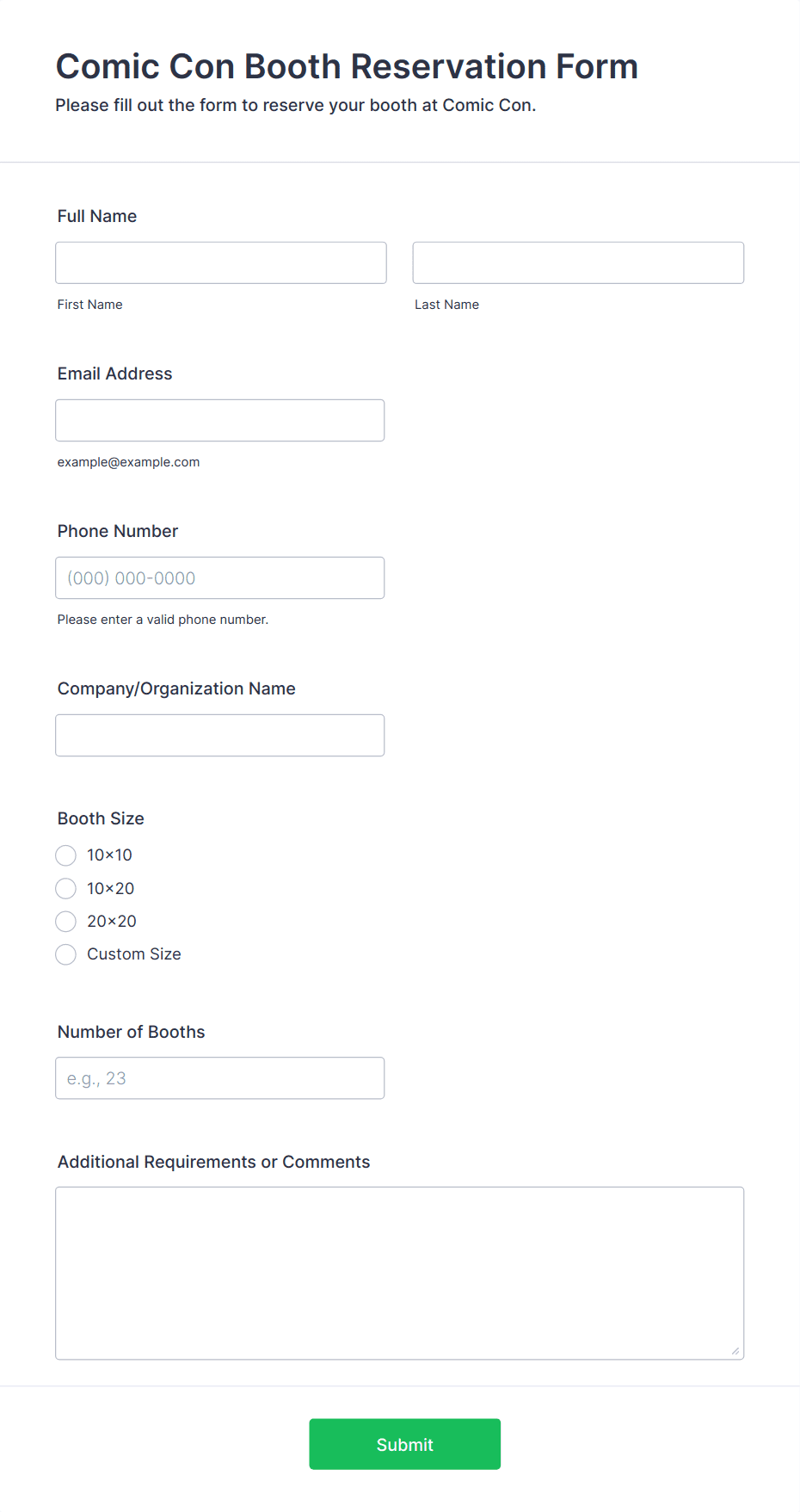 Comic Con Booth Reservation Form

Please fill out the form to reserve your booth at Comic Con.

Full Name

First Name

Last Name

Email Address

example@example.com

Phone Number

(000) 000-0000

Please enter a valid phone number.

Company/Organization Name

Booth Size

10×10

10×20

20×20

Custom Size

Number of Booths

e.g., 23

Additional Requirements or Comments

Submit